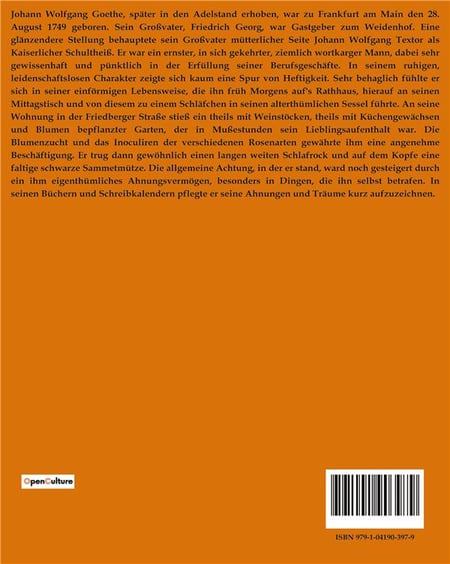 Johann Wolfgang Goethe, später in den Adelstand erhoben, war zu Frankfurt am Main den 28. August 1749 geboren. Sein Großvater, Friedrich Georg, war Gastgeber zum Weidenhof. Eine glänzendere Stellung behauptete sein Großvater mütterlicher Seite Johann Wolfgang Textor als Kaiserlicher Schultheiß. Er war ein ernster, in sich gekehrter, ziemlich wortkarger Mann, dabei sehr gewissenhaft und pünktlich in der Erfüllung seiner Berufsgeschäfte. In seinem ruhigen, leidenschaftslosen Charakter zeigte sich kaum eine Spur von Heftigkeit. Sehr behaglich fühlte er sich in seiner einförmigen Lebensweise, die ihn früh Morgens auf's Rathhaus, hierauf an seinen Mittagstisch und von diesem zu einem Schläfchen in seinen alterthümlichen Sessel führte. An seine Wohnung in der Friedberger Straße stieß ein theils mit Weinstöcken, theils mit Küchengewächsen und Blumen bepflanzter Garten, der in Mußestunden sein Lieblingsaufenthalt war. Die Blumenzucht und das Inoculiren der verschiedenen Rosenarten gewährte ihm eine angenehme Beschäftigung. Er trug dann gewöhnlich einen langen weiten Schlafrock und auf dem Kopfe eine faltige schwarze Sammetmütze. Die allgemeine Achtung, in der er stand, ward noch gesteigert durch ein ihm eigenthümliches Ahnungsvermögen, besonders in Dingen, die ihn selbst betrafen. In seinen Büchern und Schreibkalendern pflegte er seine Ahnungen und Träume kurz aufzuzeichnen.

OpenCulture

ISBN 979-1-04190-397-9